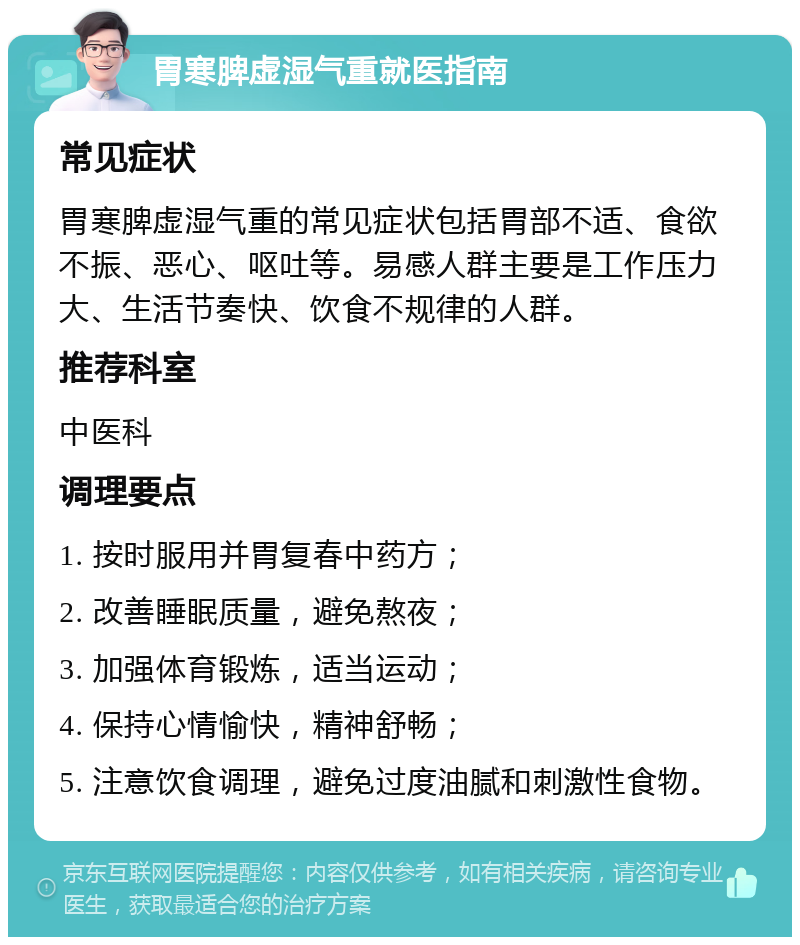 胃寒脾虚湿气重就医指南

常见症状

胃寒脾虚湿气重的常见症状包括胃部不适、食欲不振、恶心、呕吐等。易感人群主要是工作压力大、生活节奏快、饮食不规律的人群。

推荐科室

中医科

调理要点

1. 按时服用并胃复春中药方；

2. 改善睡眠质量，避免熬夜；

3. 加强体育锻炼，适当运动；

4. 保持心情愉快，精神舒畅；

5. 注意饮食调理，避免过度油腻和刺激性食物。

京东互联网医院提醒您：内容仅供参考，如有相关疾病，请咨询专业医生，获取最适合您的治疗方案